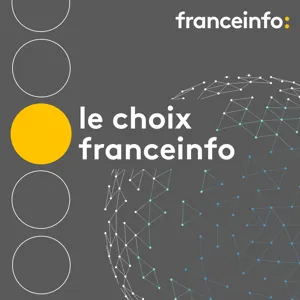 franceinfo:

le choix franceinfo